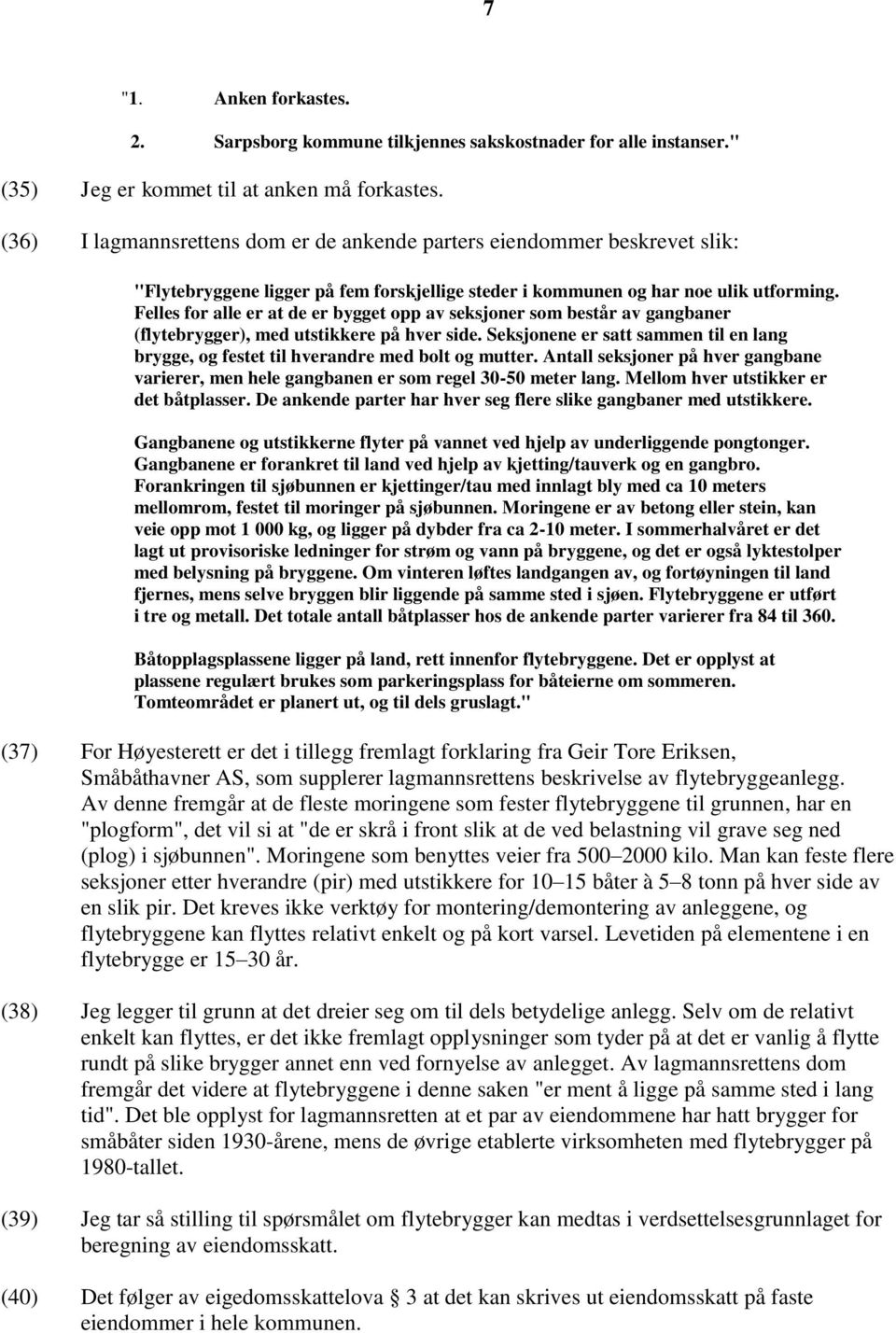 7

"1. Anken forkastes.

2. Sarpsborg kommune tilkjennes sakskostnader for alle instanser."

(35) Jeg er kommet til at anken må forkastes.

(36) I lagmannsrettens dom er de ankende parters eiendommer beskrevet slik:

"Flytebryggene ligger på fem forskjellige steder i kommunen og har noe ulik utforming. Felles for alle er at de er bygget opp av seksjoner som består av gangbaner (flytebrygger), med utstikkere på hver side. Seksjonene er satt sammen til en lang brygge, og festet til hverandre med bolt og mutter. Antall seksjoner på hver gangbane varierer, men hele gangbanen er som regel 30-50 meter lang. Mellom hver utstikker er det båtplasser. De ankende parter har hver seg flere slike gangbaner med utstikkere.

Gangbanene og utstikkerne flyter på vannet ved hjelp av underliggende pongtonger. Gangbanene er forankret til land ved hjelp av kjetting/tauverk og en gangbro. Forankringen til sjøbunnen er kjettinger/tau med innlagt bly med ca 10 meters mellomrom, festet til moringer på sjøbunnen. Moringene er av betong eller stein, kan veie opp mot 1 000 kg, og ligger på dybder fra ca 2-10 meter. I sommerhalvåret er det lagt ut provisoriske ledninger for strøm og vann på bryggene, og det er også lyktestolper med belysning på bryggene. Om vinteren løftes landgangen av, og fortøyningen til land fjernes, mens selve bryggen blir liggende på samme sted i sjøen. Flytebryggene er utført i tre og metall. Det totale antall båtplasser hos de ankende parter varierer fra 84 til 360.

Båtopplagsplassene ligger på land, rett innenfor flytebryggene. Det er opplyst at plassene regulært brukes som parkeringsplass for båteierne om sommeren. Tomteområdet er planert ut, og til dels gruslagt."

(37) For Høyesterett er det i tillegg fremlagt forklaring fra Geir Tore Eriksen, Småbåthavner AS, som supplerer lagmannsrettens beskrivelse av flytebryggeanlegg. Av denne fremgår at de fleste moringene som fester flytebryggene til grunnen, har en "plogform", det vil si at "de er skrå i front slik at de ved belastning vil grave seg ned (plog) i sjøbunnen". Moringene som benyttes veier fra 500–2000 kilo. Man kan feste flere seksjoner etter hverandre (pir) med utstikkere for 10–15 båter à 5–8 tonn på hver side av en slik pir. Det kreves ikke verktøy for montering/demontering av anleggene, og flytebryggene kan flyttes relativt enkelt og på kort varsel. Levetiden på elementene i en flytebrygge er 15–30 år.

(38) Jeg legger til grunn at det dreier seg om til dels betydelige anlegg. Selv om de relativt enkelt kan flyttes, er det ikke fremlagt opplysninger som tyder på at det er vanlig å flytte rundt på slike brygger annet enn ved fornyelse av anlegget. Av lagmannsrettens dom fremgår det videre at flytebryggene i denne saken "er ment å ligge på samme sted i lang tid". Det ble opplyst for lagmannsretten at et par av eiendommene har hatt brygger for småbåter siden 1930-årene, mens de øvrige etablerte virksomheten med flytebrygger på 1980-tallet.

(39) Jeg tar så stilling til spørsmålet om flytebrygger kan medtas i verdsettelsesgrunnlaget for beregning av eiendomsskatt.

(40) Det følger av eigedomsskattelova § 3 at det kan skrives ut eiendomsskatt på faste eiendommer i hele kommunen.